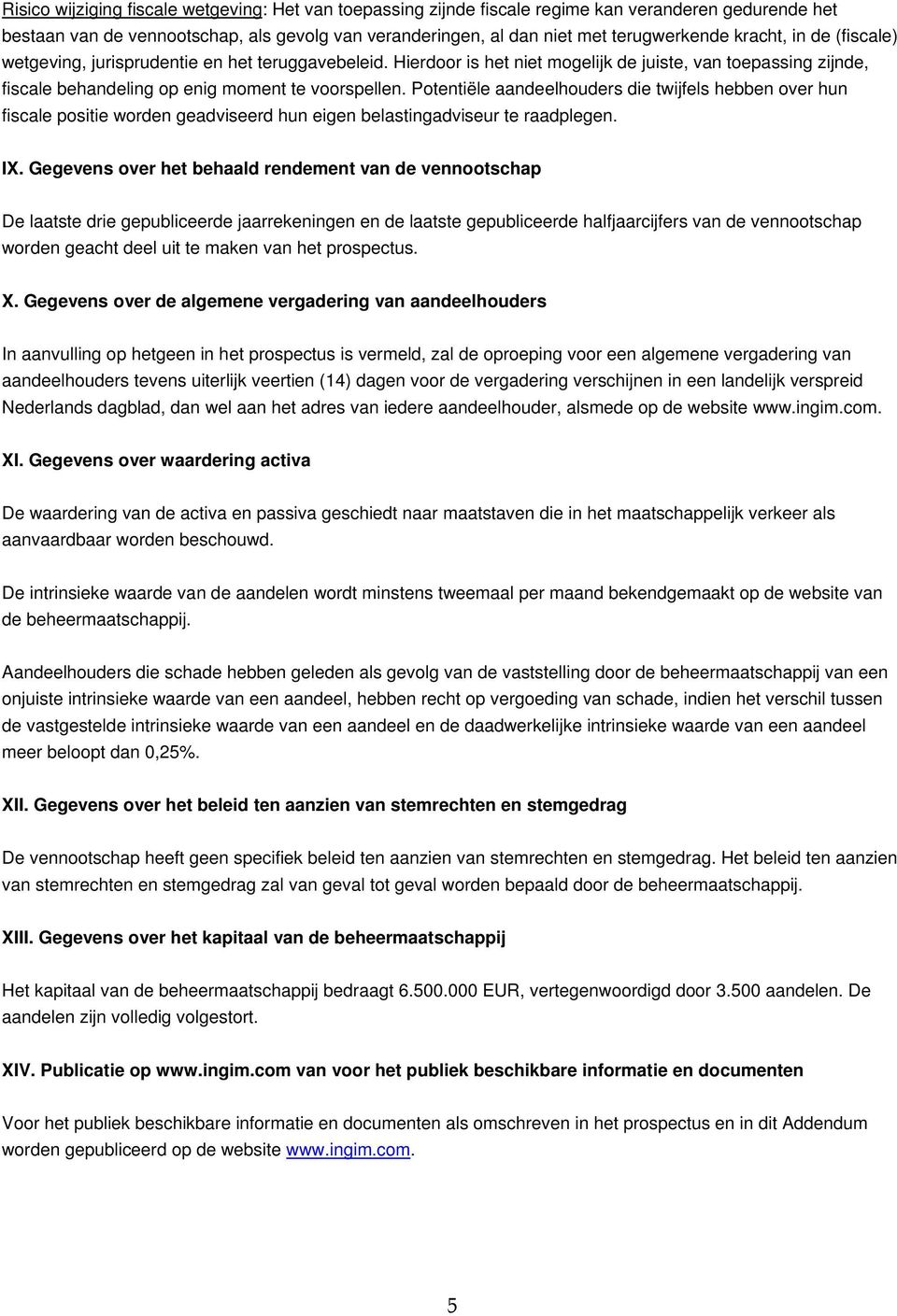 Risico wijziging fiscale wetgeving: Het van toepassing zijnde fiscale regime kan veranderen gedurende het bestaan van de vennootschap, als gevolg van veranderingen, al dan niet met terugwerkende kracht, in de (fiscale) wetgeving, jurisprudentie en het teruggavebeleid. Hierdoor is het niet mogelijk de juiste, van toepassing zijnde, fiscale behandeling op enig moment te voorspellen. Potentiële aandeelhouders die twijfels hebben over hun fiscale positie worden geadviseerd hun eigen belastingadviseur te raadplegen.

IX. Gegevens over het behaald rendement van de vennootschap

De laatste drie gepubliceerde jaarrekeningen en de laatste gepubliceerde halfjaarcijfers van de vennootschap worden geacht deel uit te maken van het prospectus.

X. Gegevens over de algemene vergadering van aandeelhouders

In aanvulling op hetgeen in het prospectus is vermeld, zal de oproeping voor een algemene vergadering van aandeelhouders tevens uiterlijk veertien (14) dagen voor de vergadering verschijnen in een landelijk verspreid Nederlands dagblad, dan wel aan het adres van iedere aandeelhouder, alsmede op de website www.ingim.com.

XI. Gegevens over waardering activa

De waardering van de activa en passiva geschiedt naar maatstaven die in het maatschappelijk verkeer als aanvaardbaar worden beschouwd.

De intrinsieke waarde van de aandelen wordt minstens tweemaal per maand bekendgemaakt op de website van de beheermaatschappij.

Aandeelhouders die schade hebben geleden als gevolg van de vaststelling door de beheermaatschappij van een onjuiste intrinsieke waarde van een aandeel, hebben recht op vergoeding van schade, indien het verschil tussen de vastgestelde intrinsieke waarde van een aandeel en de daadwerkelijke intrinsieke waarde van een aandeel meer beloopt dan 0,25%.

XII. Gegevens over het beleid ten aanzien van stemrechten en stemgedrag

De vennootschap heeft geen specifiek beleid ten aanzien van stemrechten en stemgedrag. Het beleid ten aanzien van stemrechten en stemgedrag zal van geval tot geval worden bepaald door de beheermaatschappij.

XIII. Gegevens over het kapitaal van de beheermaatschappij

Het kapitaal van de beheermaatschappij bedraagt 6.500.000 EUR, vertegenwoordigd door 3.500 aandelen. De aandelen zijn volledig volgestort.

XIV. Publicatie op www.ingim.com van voor het publiek beschikbare informatie en documenten

Voor het publiek beschikbare informatie en documenten als omschreven in het prospectus en in dit Addendum worden gepubliceerd op de website www.ingim.com.

5